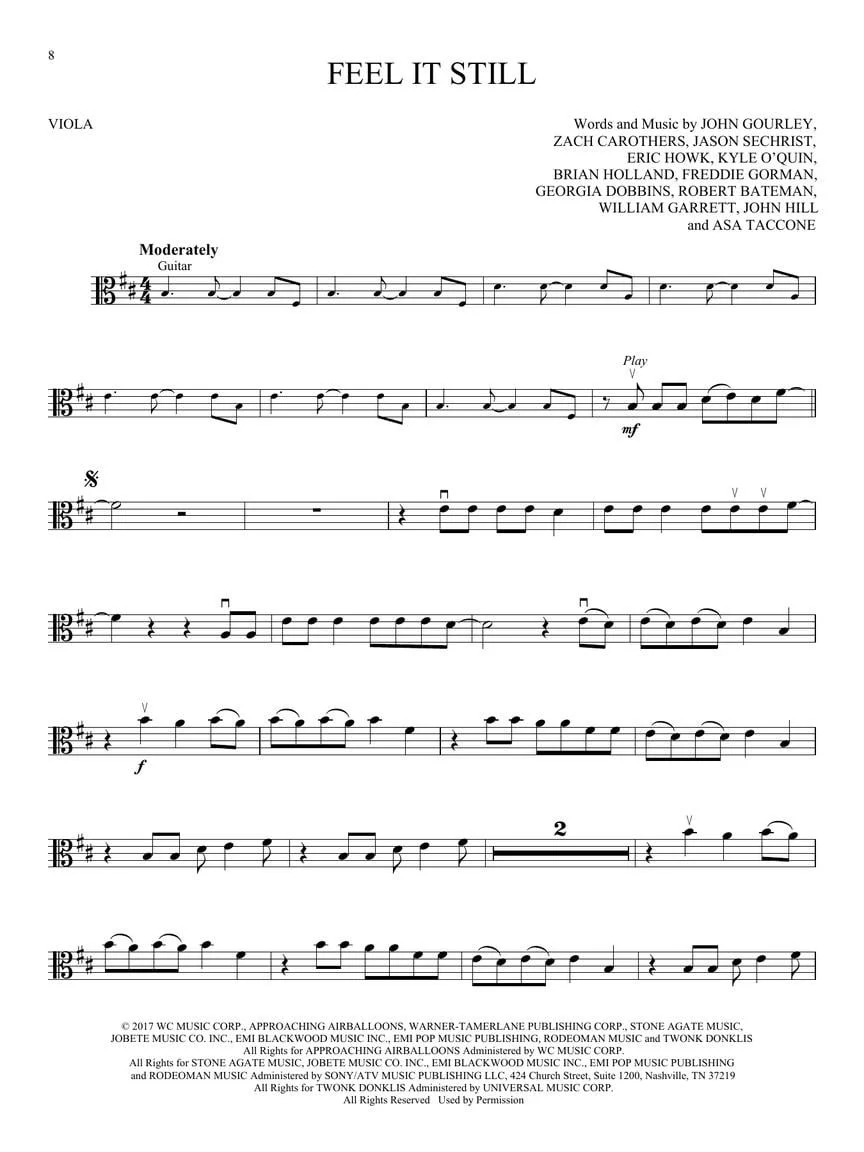 8

FEEL IT STILL

VIOLA

Words and Music by JOHN GOURLEY,
ZACH CAROTHERS, JASON SECHRIST,
ERIC HOWK, KYLE O'QUIN,
BRIAN HOLLAND, FREDDIE GORMAN,
GEORGIA DOBBINS, ROBERT BATEMAN,
WILLIAM GARRETT, JOHN HILL
and ASA TACCONE

Moderately
Guitar

Play

mf

f

2

© 2017 WC MUSIC CORP., APPROACHING AIRBALLOONS, WARNER-TAMERLANE PUBLISHING CORP., STONE AGATE MUSIC, JOBETE MUSIC CO. INC., EMI BLACKWOOD MUSIC INC., EMI POP MUSIC PUBLISHING, RODEOMAN MUSIC and TWONK DONKLIS
All Rights for APPROACHING AIRBALLOONS Administered by WC MUSIC CORP.
All Rights for STONE AGATE MUSIC, JOBETE MUSIC CO. INC., EMI BLACKWOOD MUSIC INC., EMI POP MUSIC PUBLISHING and RODEOMAN MUSIC Administered by SONY/ATV MUSIC PUBLISHING LLC, 424 Church Street, Suite 1200, Nashville, TN 37219
All Rights for TWONK DONKLIS Administered by UNIVERSAL MUSIC CORP.
All Rights Reserved Used by Permission